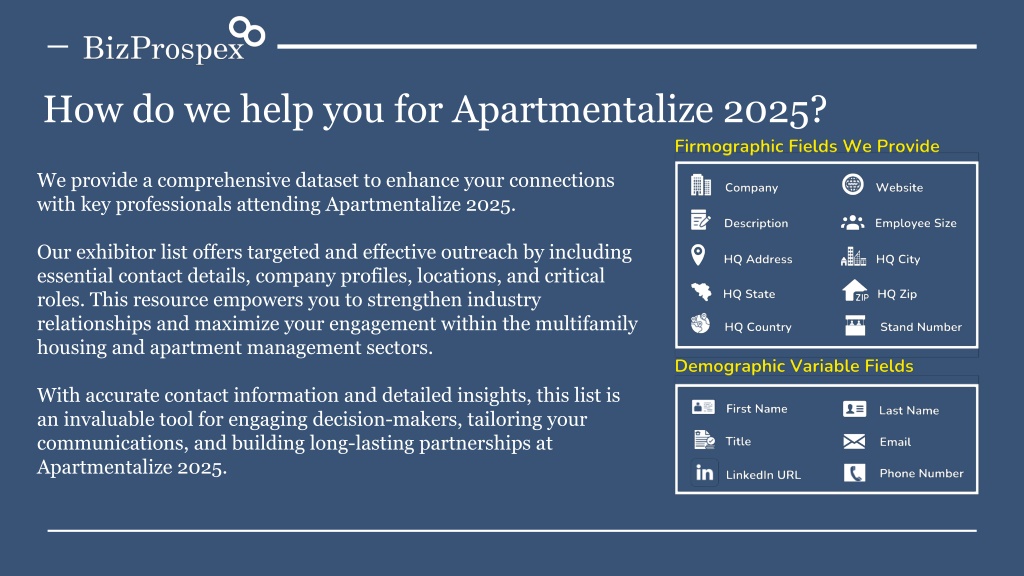 BizProspex

How do we help you for Apartmentalize 2025?

We provide a comprehensive dataset to enhance your connections with key professionals attending Apartmentalize 2025.

Our exhibitor list offers targeted and effective outreach by including essential contact details, company profiles, locations, and critical roles. This resource empowers you to strengthen industry relationships and maximize your engagement within the multifamily housing and apartment management sectors.

With accurate contact information and detailed insights, this list is an invaluable tool for engaging decision-makers, tailoring your communications, and building long-lasting partnerships at Apartmentalize 2025.

Firmographic Fields We Provide

Company
Website
Description
Employee Size
HQ Address
HQ City
HQ State
ZIP
HQ Zip
HQ Country
Stand Number

Demographic Variable Fields

First Name
Last Name
Title
Email
in
LinkedIn URL
Phone Number